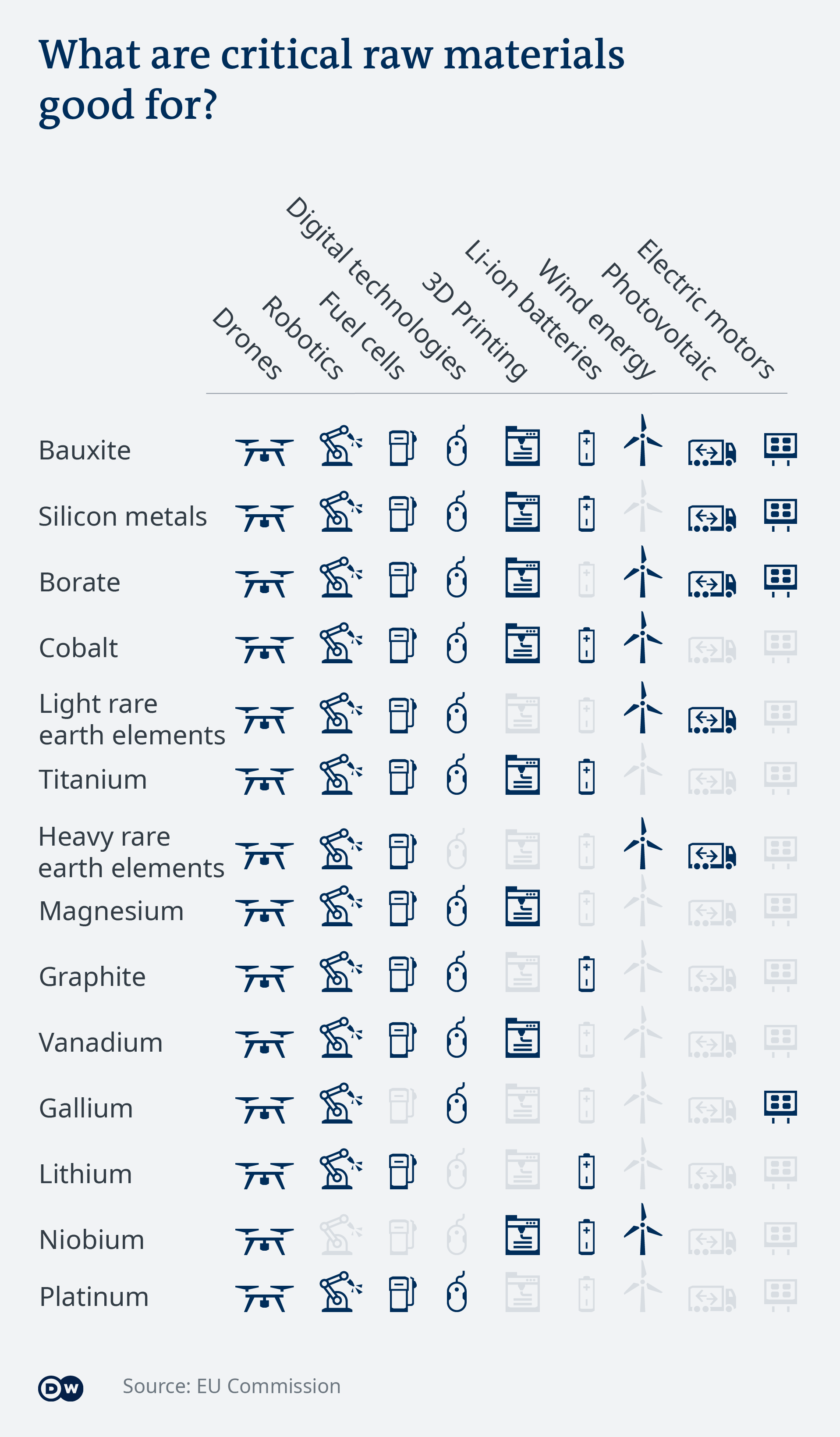 What are critical raw materials good for?

Drones
Robotics
Fuel cells
Digital technologies
3D Printing
Li-ion batteries
Wind energy
Photovoltaic
Electric motors

Bauxite
Silicon metals
Borate
Cobalt
Light rare earth elements
Titanium
Heavy rare earth elements
Magnesium
Graphite
Vanadium
Gallium
Lithium
Niobium
Platinum

DW

Source: EU Commission